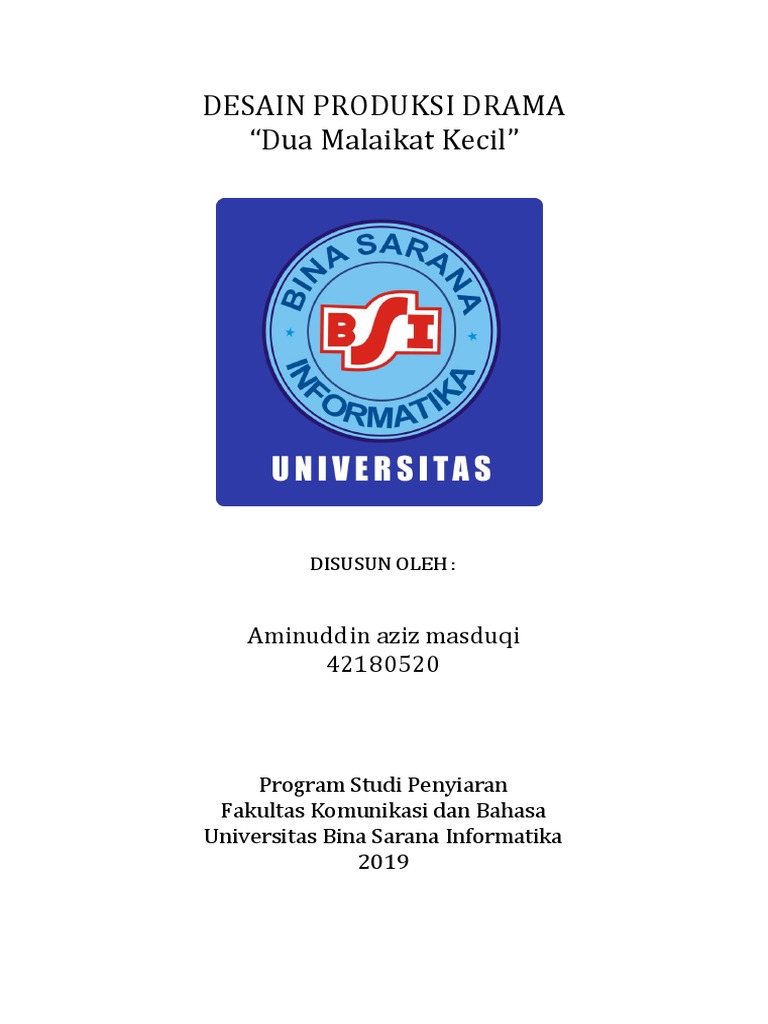 DESAIN PRODUKSI DRAMA
“Dua Malaikat Kecil”

BINA SARANA
BSI
INFORMATIKA
UNIVERSITAS

DISUSUN OLEH :

Aminuddin aziz masduqi
42180520

Program Studi Penyiaran
Fakultas Komunikasi dan Bahasa
Universitas Bina Sarana Informatika
2019